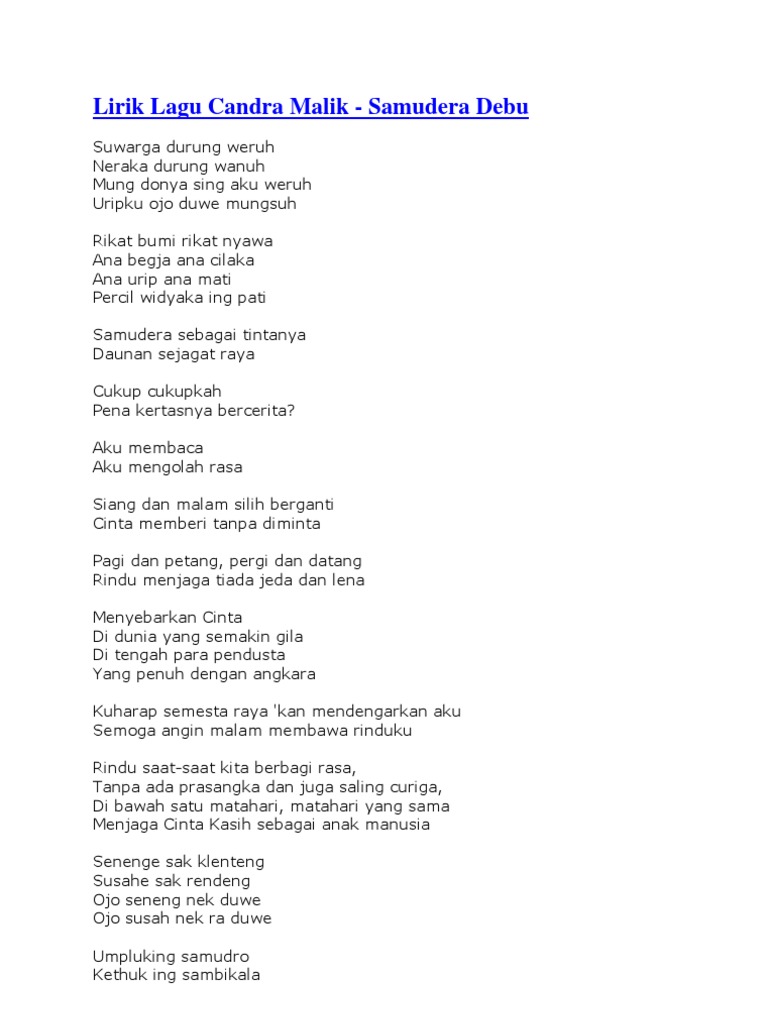 Lirik Lagu Candra Malik - Samudera Debu

Suwarga durung weruh
Neraka durung wanuh
Mung donya sing aku weruh
Uripku ojo duwe mungsuh

Rikat bumi rikat nyawa
Ana begja ana cilaka
Ana urip ana mati
Percil widyaka ing pati

Samudera sebagai tintanya
Daunan sejagat raya

Cukup cukupkah
Pena kertasnya bercerita?

Aku membaca
Aku mengolah rasa

Siang dan malam silih berganti
Cinta memberi tanpa diminta

Pagi dan petang, pergi dan datang
Rindu menjaga tiada jeda dan lena

Menyebarkan Cinta
Di dunia yang semakin gila
Di tengah para pendusta
Yang penuh dengan angkara

Kuharap semesta raya 'kan mendengarkan aku
Semoga angin malam membawa rinduku

Rindu saat-saat kita berbagi rasa,
Tanpa ada prasangka dan juga saling curiga,
Di bawah satu matahari, matahari yang sama
Menjaga Cinta Kasih sebagai anak manusia

Senenge sak klenteng
Susahe sak rendeng
Ojo seneng nek duwe
Ojo susah nek ra duwe

Umpluking samudro
Kethuk ing sambikala